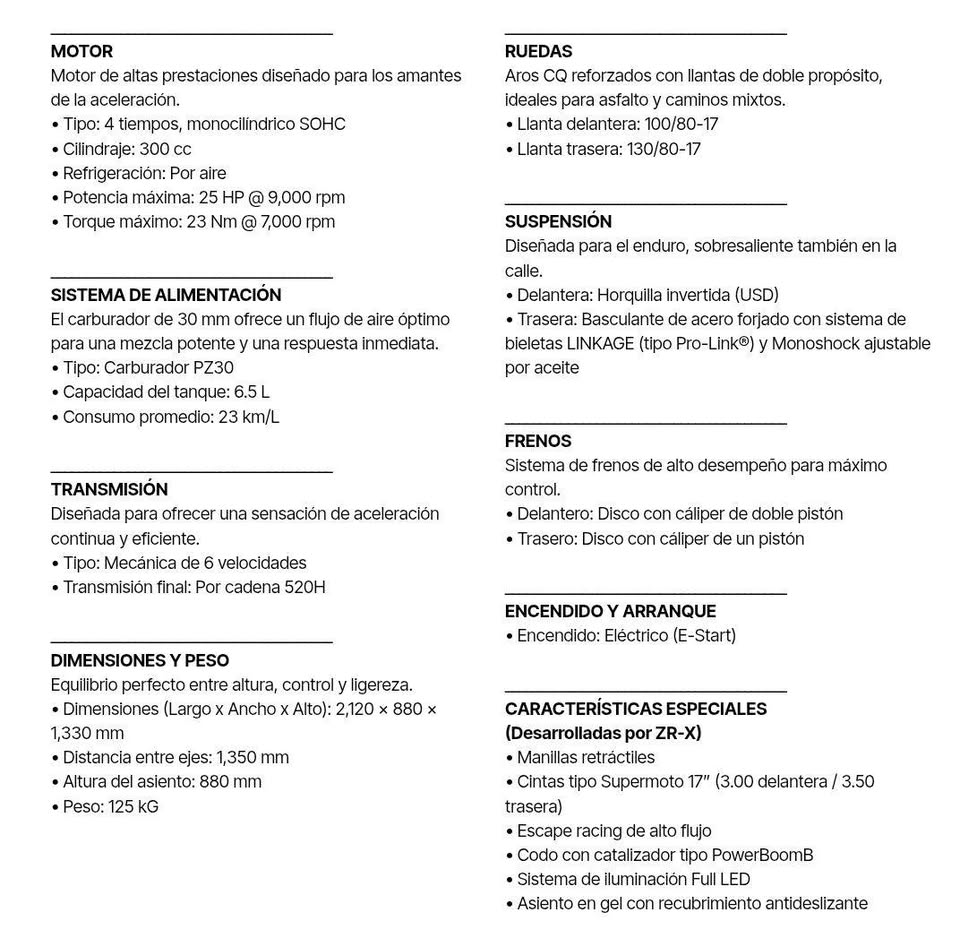 MOTOR
Motor de altas prestaciones diseñado para los amantes de la aceleración.
• Tipo: 4 tiempos, monocilíndrico SOHC
• Cilindraje: 300 cc
• Refrigeración: Por aire
• Potencia máxima: 25 HP @ 9,000 rpm
• Torque máximo: 23 Nm @ 7,000 rpm

SISTEMA DE ALIMENTACIÓN
El carburador de 30 mm ofrece un flujo de aire óptimo para una mezcla potente y una respuesta inmediata.
• Tipo: Carburador PZ30
• Capacidad del tanque: 6.5 L
• Consumo promedio: 23 km/L

TRANSMISIÓN
Diseñada para ofrecer una sensación de aceleración continua y eficiente.
• Tipo: Mecánica de 6 velocidades
• Transmisión final: Por cadena 520H

DIMENSIONES Y PESO
Equilibrio perfecto entre altura, control y ligereza.
• Dimensiones (Largo x Ancho x Alto): 2,120 × 880 × 1,330 mm
• Distancia entre ejes: 1,350 mm
• Altura del asiento: 880 mm
• Peso: 125 kG

RUEDAS
Aros CQ reforzados con llantas de doble propósito, ideales para asfalto y caminos mixtos.
• Llanta delantera: 100/80-17
• Llanta trasera: 130/80-17

SUSPENSIÓN
Diseñada para el enduro, sobresaliente también en la calle.
• Delantera: Horquilla invertida (USD)
• Trasera: Basculante de acero forjado con sistema de bieletas LINKAGE (tipo Pro-Link®) y Monoshock ajustable por aceite

FRENOS
Sistema de frenos de alto desempeño para máximo control.
• Delantero: Disco con cáliper de doble pistón
• Trasero: Disco con cáliper de un pistón

ENCENDIDO Y ARRANQUE
• Encendido: Eléctrico (E-Start)

CARACTERÍSTICAS ESPECIALES
(Desarrolladas por ZR-X)
• Manillas retráctiles
• Cintas tipo Supermoto 17" (3.00 delantera / 3.50 trasera)
• Escape racing de alto flujo
• Codo con catalizador tipo PowerBoomB
• Sistema de iluminación Full LED
• Asiento en gel con recubrimiento antideslizante